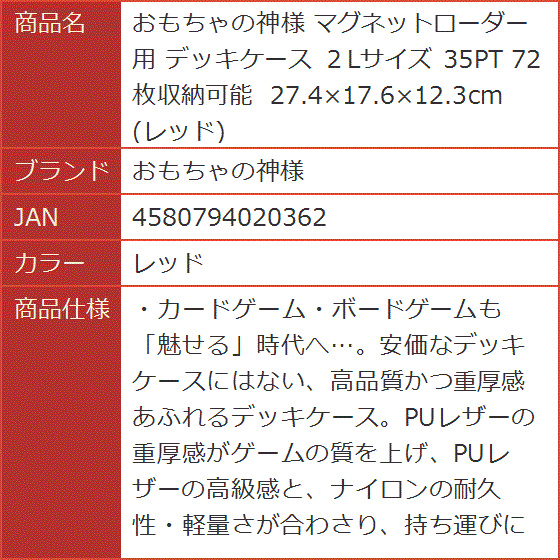 | 商品名 | おもちゃの神様 マグネットローダー用 デッキケース 2Lサイズ 35PT 72枚収納可能 27.4×17.6×12.3cm (レッド) |
|---|---|
| ブランド | おもちゃの神様 |
| JAN | 4580794020362 |
| カラー | レッド |
| 商品仕様 | ・カードゲーム・ボードゲームも「魅せる」時代へ…。安価なデッキケースにはない、高品質かつ重厚感あふれるデッキケース。PUレザーの重厚感がゲームの質を上げ、PUレザーの高級感と、ナイロンの耐久性・軽量さが合わさり、持ち運びに |